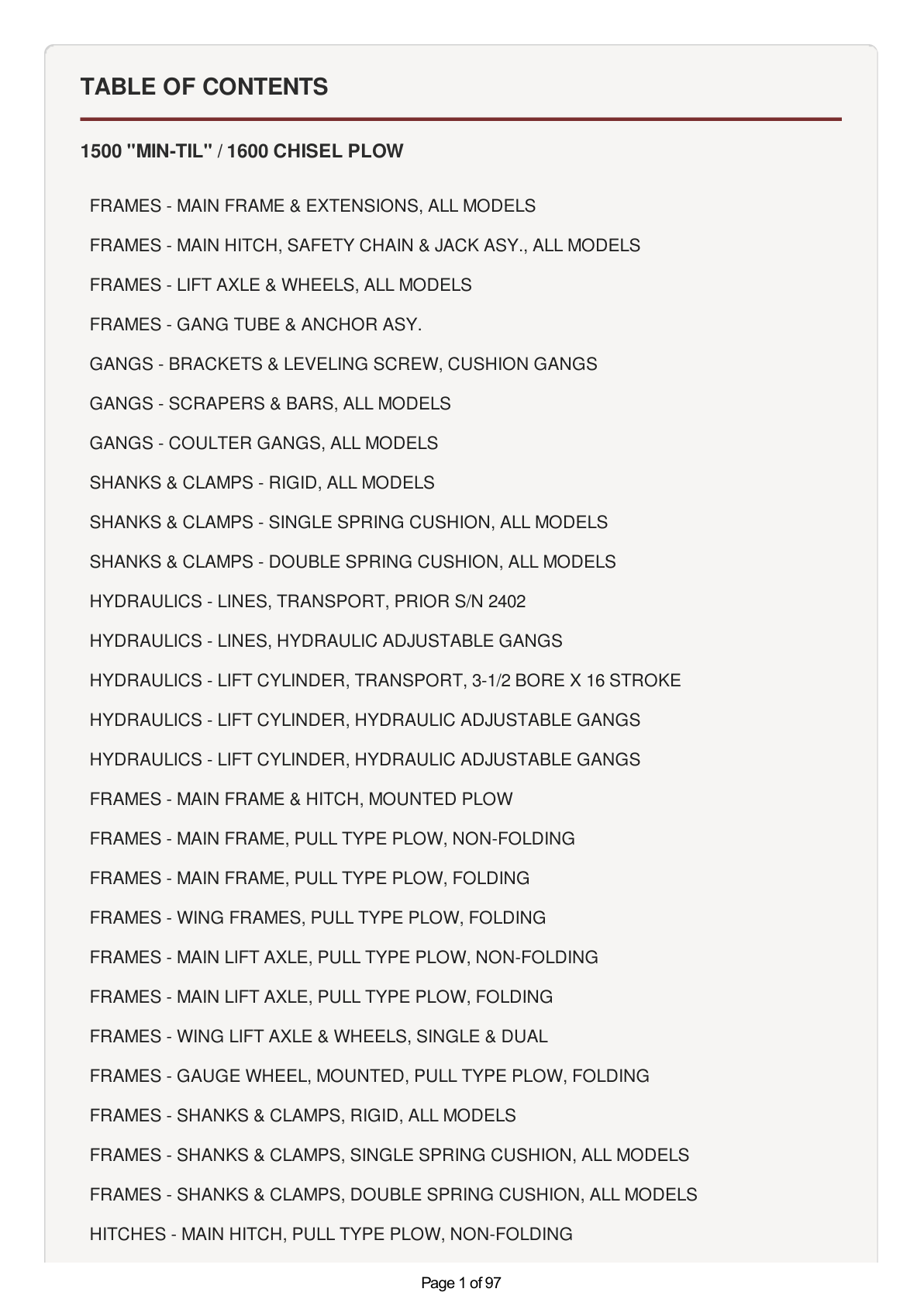 TABLE OF CONTENTS

1500 "MIN-TIL" / 1600 CHISEL PLOW

FRAMES - MAIN FRAME & EXTENSIONS, ALL MODELS

FRAMES - MAIN HITCH, SAFETY CHAIN & JACK ASY., ALL MODELS

FRAMES - LIFT AXLE & WHEELS, ALL MODELS

FRAMES - GANG TUBE & ANCHOR ASY.

GANGS - BRACKETS & LEVELING SCREW, CUSHION GANGS

GANGS - SCRAPERS & BARS, ALL MODELS

GANGS - COULTER GANGS, ALL MODELS

SHANKS & CLAMPS - RIGID, ALL MODELS

SHANKS & CLAMPS - SINGLE SPRING CUSHION, ALL MODELS

SHANKS & CLAMPS - DOUBLE SPRING CUSHION, ALL MODELS

HYDRAULICS - LINES, TRANSPORT, PRIOR S/N 2402

HYDRAULICS - LINES, HYDRAULIC ADJUSTABLE GANGS

HYDRAULICS - LIFT CYLINDER, TRANSPORT, 3-1/2 BORE X 16 STROKE

HYDRAULICS - LIFT CYLINDER, HYDRAULIC ADJUSTABLE GANGS

HYDRAULICS - LIFT CYLINDER, HYDRAULIC ADJUSTABLE GANGS

FRAMES - MAIN FRAME & HITCH, MOUNTED PLOW

FRAMES - MAIN FRAME, PULL TYPE PLOW, NON-FOLDING

FRAMES - MAIN FRAME, PULL TYPE PLOW, FOLDING

FRAMES - WING FRAMES, PULL TYPE PLOW, FOLDING

FRAMES - MAIN LIFT AXLE, PULL TYPE PLOW, NON-FOLDING

FRAMES - MAIN LIFT AXLE, PULL TYPE PLOW, FOLDING

FRAMES - WING LIFT AXLE & WHEELS, SINGLE & DUAL

FRAMES - GAUGE WHEEL, MOUNTED, PULL TYPE PLOW, FOLDING

FRAMES - SHANKS & CLAMPS, RIGID, ALL MODELS

FRAMES - SHANKS & CLAMPS, SINGLE SPRING CUSHION, ALL MODELS

FRAMES - SHANKS & CLAMPS, DOUBLE SPRING CUSHION, ALL MODELS

HITCHES - MAIN HITCH, PULL TYPE PLOW, NON-FOLDING

Page 1 of 97